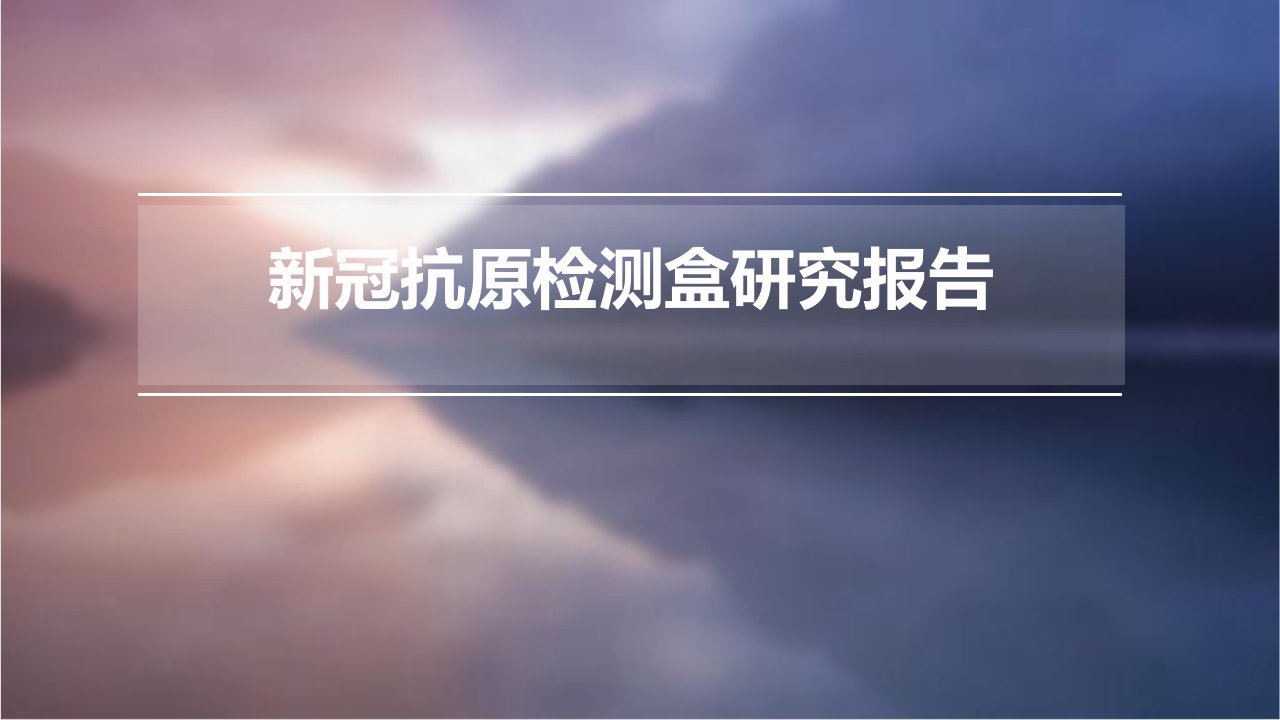 新冠抗原检测盒研究报告